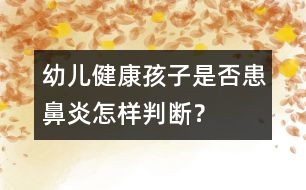 幼儿健康孩子是否患鼻炎怎样判断?